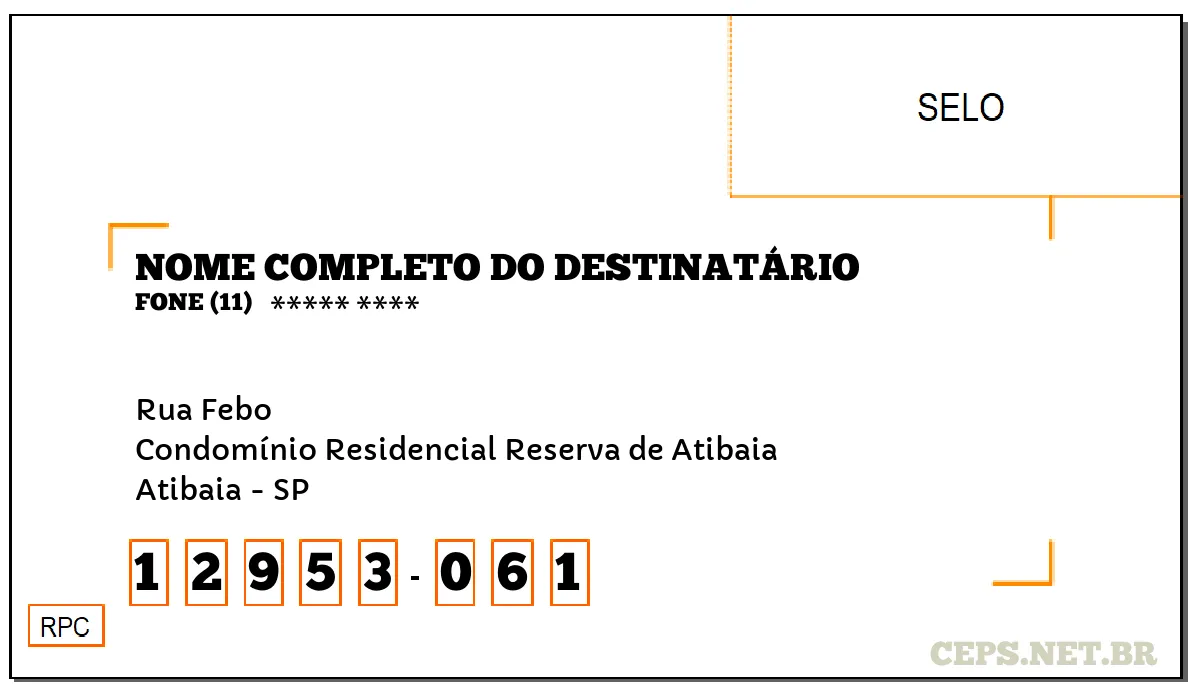 SELO

NOME COMPLETO DO DESTINATÁRIO
FONE (11) ***** ****

Rua Febo
Condomínio Residencial Reserva de Atibaia
Atibaia - SP

1 2 9 5 3 - 0 6 1

RPC

CEPS.NET.BR